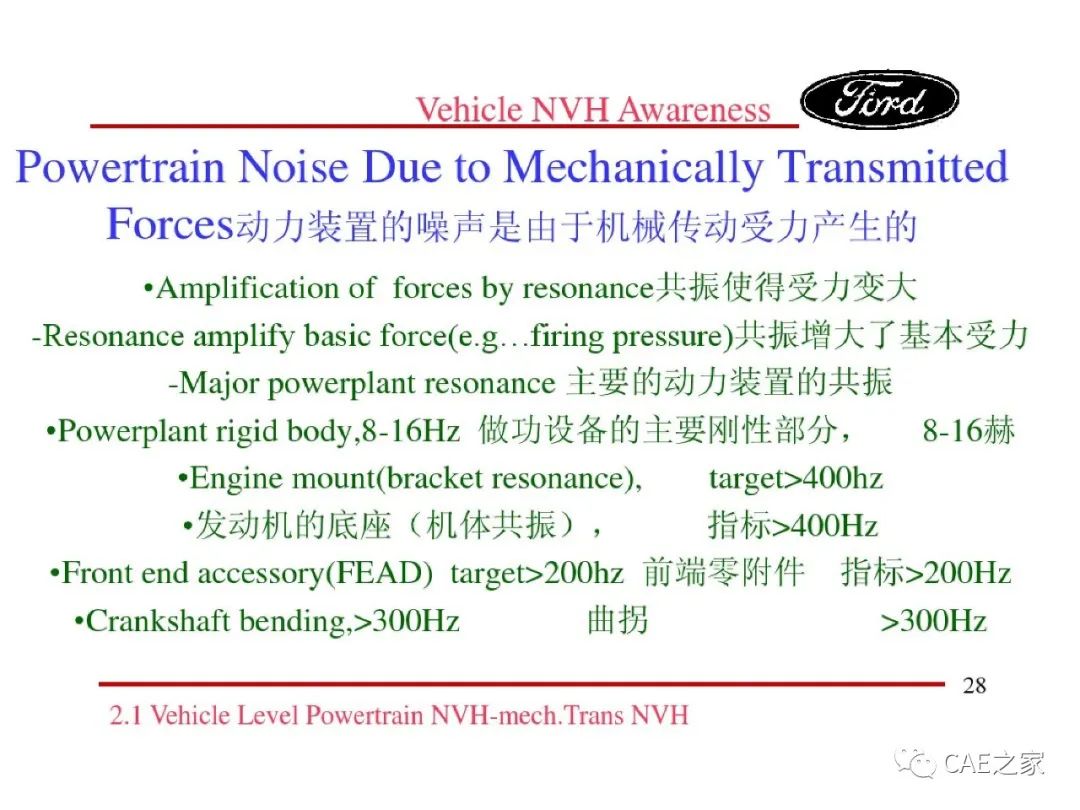 Vehicle NVH Awareness

Ford

Powertrain Noise Due to Mechanically Transmitted Forces动力装置的噪声是由于机械传动受力产生的

•Amplification of forces by resonance共振使得受力变大

-Resonance amplify basic force(e.g…firing pressure)共振增大了基本受力

-Major powerplant resonance 主要的动力装置的共振

•Powerplant rigid body,8-16Hz 做功设备的主要刚性部分， 8-16赫

•Engine mount(bracket resonance), target>400hz

•发动机的底座（机体共振）， 指标>400Hz

•Front end accessory(FEAD) target>200hz 前端零附件 指标>200Hz

•Crankshaft bending,>300Hz 曲拐 >300Hz

28

2.1 Vehicle Level Powertrain NVH-mech.Trans NVH

CAE之家